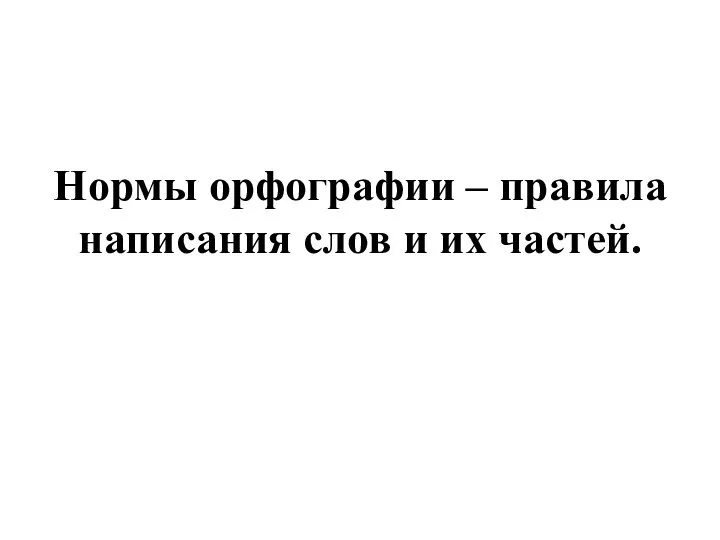 Нормы орфографии – правила написания слов и их частей.